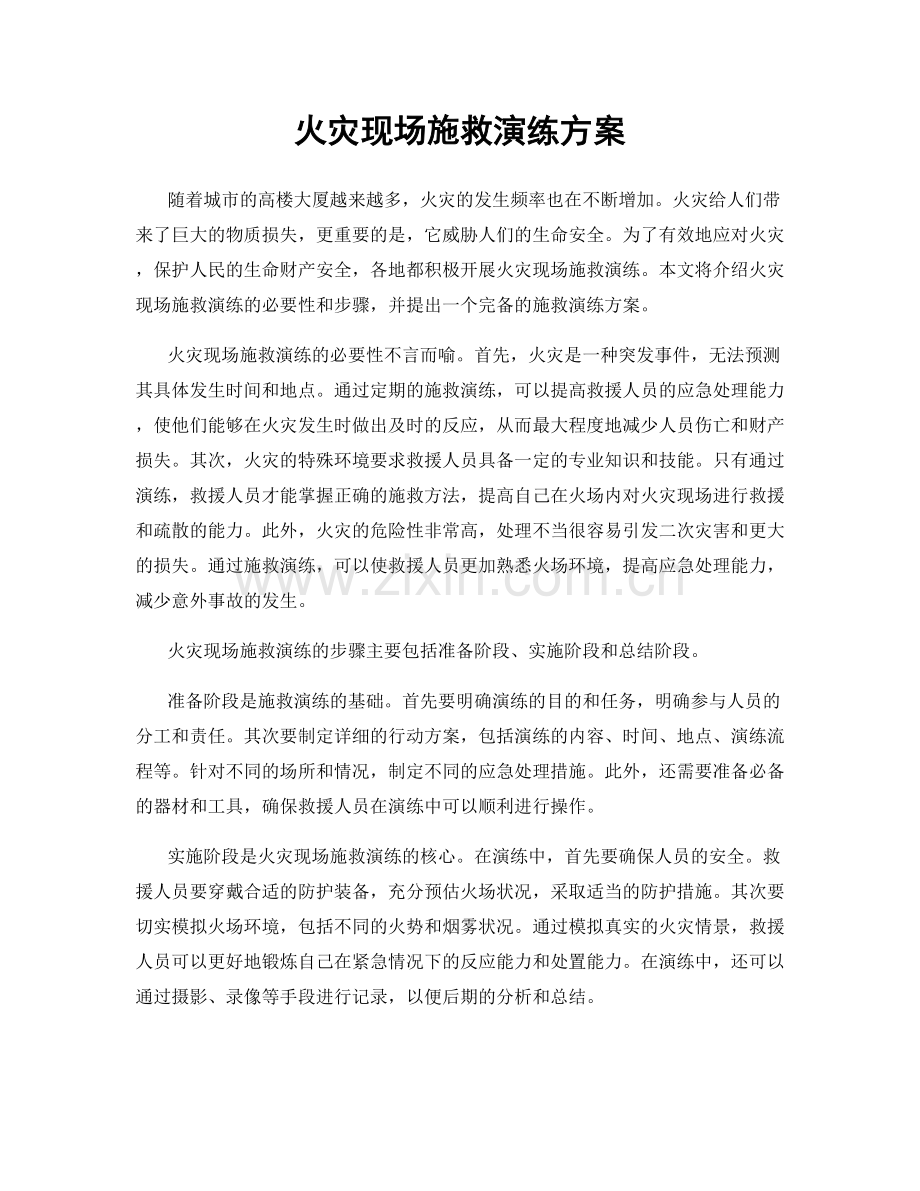 火灾现场施救演练方案

随着城市的高楼大厦越来越多，火灾的发生频率也在不断增加。火灾给人们带来了巨大的物质损失，更重要的是，它威胁人们的生命安全。为了有效地应对火灾，保护人民的生命财产安全，各地都积极开展火灾现场施救演练。本文将介绍火灾现场施救演练的必要性和步骤，并提出一个完备的施救演练方案。

火灾现场施救演练的必要性不言而喻。首先，火灾是一种突发事件，无法预测其具体发生时间和地点。通过定期的施救演练，可以提高救援人员的应急处理能力，使他们能够在火灾发生时做出及时的反应，从而最大程度地减少人员伤亡和财产损失。其次，火灾的特殊环境要求救援人员具备一定的专业知识和技能。只有通过演练，救援人员才能掌握正确的施救方法，提高自己在火场内对火灾现场进行救援和疏散的能力。此外，火灾的危险性非常高，处理不当很容易引发二次灾害和更大的损失。通过施救演练，可以使救援人员更加熟悉火场环境，提高应急处理能力，减少意外事故的发生。

www.zixin.com.cn

火灾现场施救演练的步骤主要包括准备阶段、实施阶段和总结阶段。

准备阶段是施救演练的基础。首先要明确演练的目的和任务，明确参与人员的分工和责任。其次要制定详细的行动方案，包括演练的内容、时间、地点、演练流程等。针对不同的场所和情况，制定不同的应急处理措施。此外，还需要准备必备的器材和工具，确保救援人员在演练中可以顺利进行操作。

实施阶段是火灾现场施救演练的核心。在演练中，首先要确保人员的安全。救援人员要穿戴合适的防护装备，充分预估火场状况，采取适当的防护措施。其次要切实模拟火场环境，包括不同的火势和烟雾状况。通过模拟真实的火灾情景，救援人员可以更好地锻炼自己在紧急情况下的反应能力和处置能力。在演练中，还可以通过摄影、录像等手段进行记录，以便后期的分析和总结。